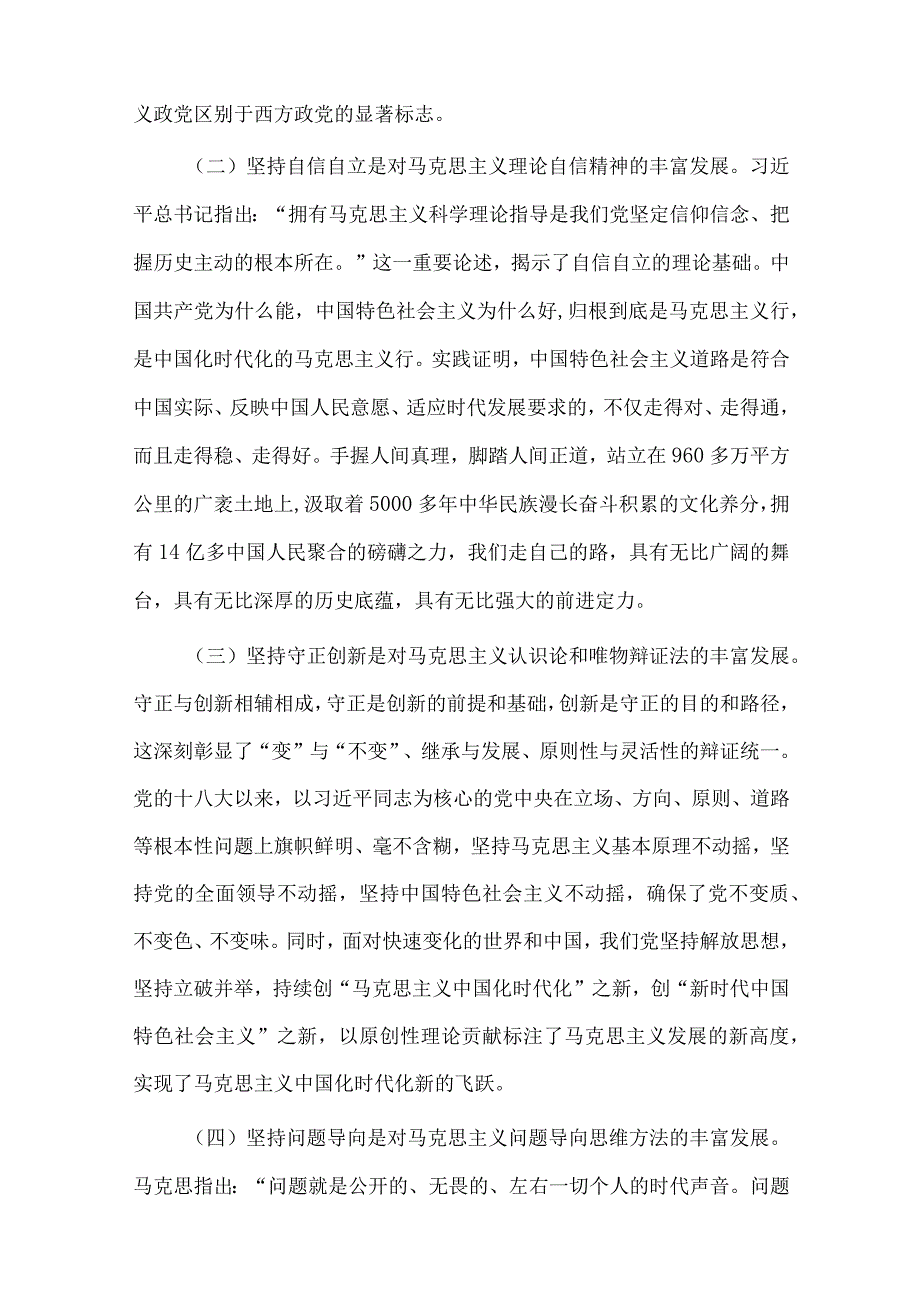 义政党区别于西方政党的显著标志。

（二）坚持自信自立是对马克思主义理论自信精神的丰富发展。习近平总书记指出：“拥有马克思主义科学理论指导是我们党坚定信仰信念、把握历史主动的根本所在。”这一重要论述，揭示了自信自立的理论基础。中国共产党为什么能，中国特色社会主义为什么好，归根到底是马克思主义行，是中国化时代化的马克思主义行。实践证明，中国特色社会主义道路是符合中国实际、反映中国人民意愿、适应时代发展要求的，不仅走得对、走得通，而且走得稳、走得好。手握人间真理，脚踏人间正道，站立在960多万平方公里的广袤土地上，汲取着5000多年中华民族漫长奋斗积累的文化养分，拥有14亿多中国人民聚合的磅礴之力，我们走自己的路，具有无比广阔的舞台，具有无比深厚的历史底蕴，具有无比强大的前进定力。

（三）坚持守正创新是对马克思主义认识论和唯物辩证法的丰富发展。守正与创新相辅相成，守正是创新的前提和基础，创新是守正的目的和路径，这深刻彰显了“变”与“不变”、继承与发展、原则性与灵活性的辩证统一。党的十八大以来，以习近平同志为核心的党中央在立场、方向、原则、道路等根本性问题上旗帜鲜明、毫不含糊，坚持马克思主义基本原理不动摇，坚持党的全面领导不动摇，坚持中国特色社会主义不动摇，确保了党不变质、不变色、不变味。同时，面对快速变化的世界和中国，我们党坚持解放思想，坚持立破并举，持续创“马克思主义中国化时代化”之新，创“新时代中国特色社会主义”之新，以原创性理论贡献标注了马克思主义发展的新高度，实现了马克思主义中国化时代化新的飞跃。

（四）坚持问题导向是对马克思主义问题导向思维方法的丰富发展。马克思指出：“问题就是公开的、无畏的、左右一切个人的时代声音。问题